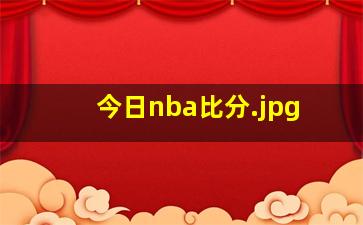 今日nba比分.jpg